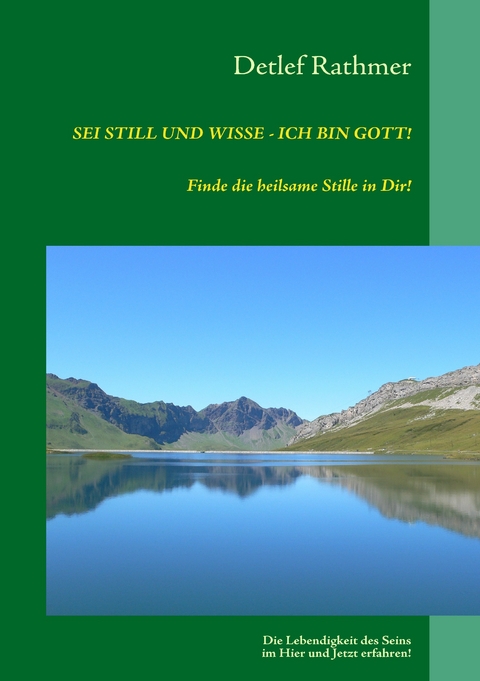 Detlef Rathmer

SEI STILL UND WISSE - ICH BIN GOTT!

Finde die heilsame Stille in Dir!

Die Lebendigkeit des Seins
im Hier und Jetzt erfahren!